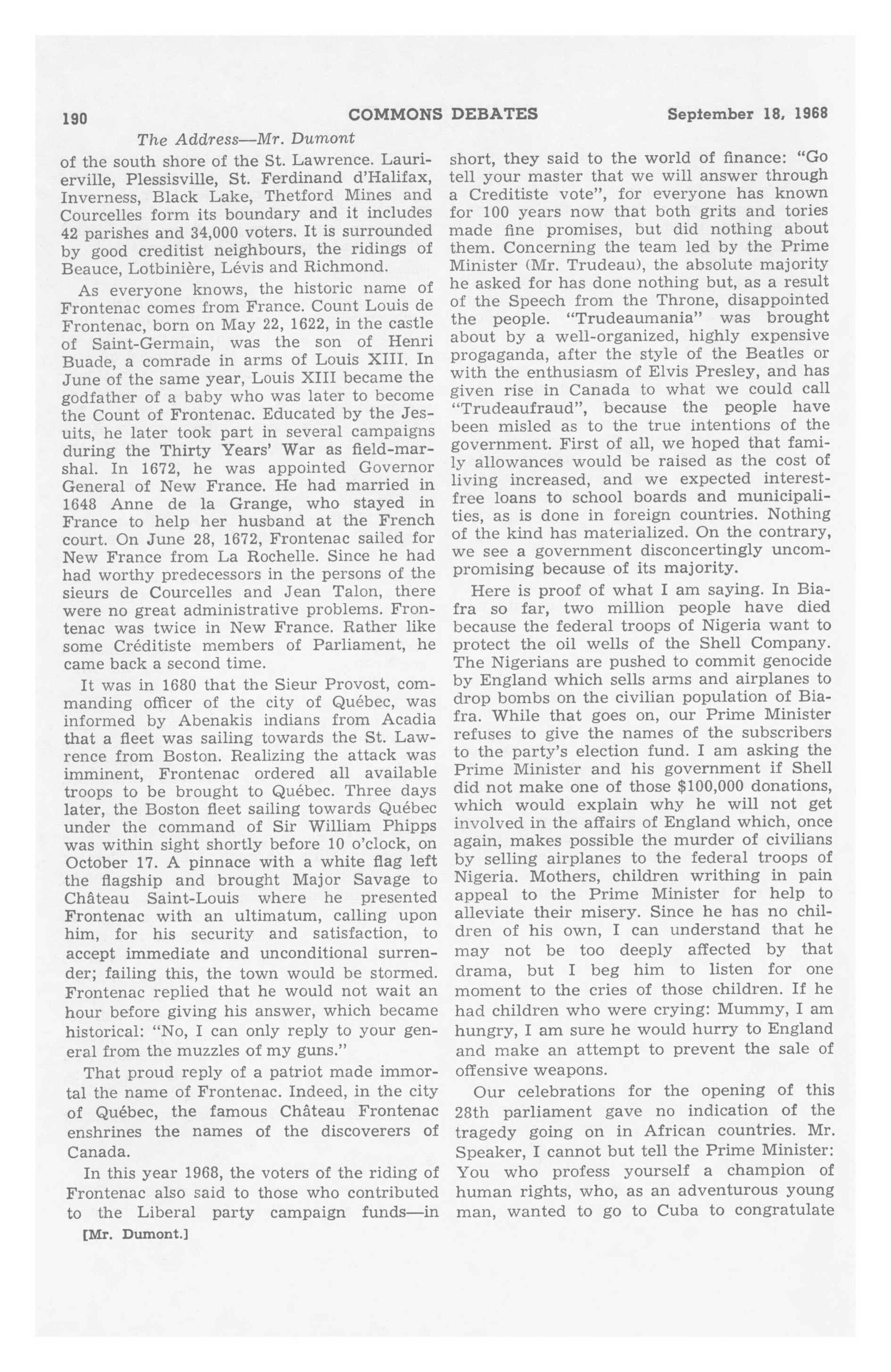 190 COMMONS DEBATES September 18, 1968

The Address—Mr. Dumont

of the south shore of the St. Lawrence. Laurierville, Plessisville, St. Ferdinand d'Halifax, Inverness, Black Lake, Thetford Mines and Courcelles form its boundary and it includes 42 parishes and 34,000 voters. It is surrounded by good creditist neighbours, the ridings of Beauce, Lotbinière, Lévis and Richmond.

As everyone knows, the historic name of Frontenac comes from France. Count Louis de Frontenac, born on May 22, 1622, in the castle of Saint-Germain, was the son of Henri Buade, a comrade in arms of Louis XIII. In June of the same year, Louis XIII became the godfather of a baby who was later to become the Count of Frontenac. Educated by the Jesuits, he later took part in several campaigns during the Thirty Years' War as field-marshal. In 1672, he was appointed Governor General of New France. He had married in 1648 Anne de la Grange, who stayed in France to help her husband at the French court. On June 28, 1672, Frontenac sailed for New France from La Rochelle. Since he had had worthy predecessors in the persons of the sieurs de Courcelles and Jean Talon, there were no great administrative problems. Frontenac was twice in New France. Rather like some Créditiste members of Parliament, he came back a second time.

It was in 1680 that the Sieur Provost, commanding officer of the city of Québec, was informed by Abenakis indians from Acadia that a fleet was sailing towards the St. Lawrence from Boston. Realizing the attack was imminent, Frontenac ordered all available troops to be brought to Québec. Three days later, the Boston fleet sailing towards Québec under the command of Sir William Phipps was within sight shortly before 10 o'clock, on October 17. A pinnace with a white flag left the flagship and brought Major Savage to Château Saint-Louis where he presented Frontenac with an ultimatum, calling upon him, for his security and satisfaction, to accept immediate and unconditional surrender; failing this, the town would be stormed. Frontenac replied that he would not wait an hour before giving his answer, which became historical: "No, I can only reply to your general from the muzzles of my guns."

That proud reply of a patriot made immortal the name of Frontenac. Indeed, in the city of Québec, the famous Château Frontenac enshrines the names of the discoverers of Canada.

In this year 1968, the voters of the riding of Frontenac also said to those who contributed to the Liberal party campaign funds—in

[Mr. Dumont.]

short, they said to the world of finance: "Go tell your master that we will answer through a Creditiste vote", for everyone has known for 100 years now that both grits and tories made fine promises, but did nothing about them. Concerning the team led by the Prime Minister (Mr. Trudeau), the absolute majority he asked for has done nothing but, as a result of the Speech from the Throne, disappointed the people. "Trudeaumania" was brought about by a well-organized, highly expensive progaganda, after the style of the Beatles or with the enthusiasm of Elvis Presley, and has given rise in Canada to what we could call "Trudeaufraud", because the people have been misled as to the true intentions of the government. First of all, we hoped that family allowances would be raised as the cost of living increased, and we expected interest-free loans to school boards and municipalities, as is done in foreign countries. Nothing of the kind has materialized. On the contrary, we see a government disconcertingly uncompromising because of its majority.

Here is proof of what I am saying. In Biafra so far, two million people have died because the federal troops of Nigeria want to protect the oil wells of the Shell Company. The Nigerians are pushed to commit genocide by England which sells arms and airplanes to drop bombs on the civilian population of Biafra. While that goes on, our Prime Minister refuses to give the names of the subscribers to the party's election fund. I am asking the Prime Minister and his government if Shell did not make one of those $100,000 donations, which would explain why he will not get involved in the affairs of England which, once again, makes possible the murder of civilians by selling airplanes to the federal troops of Nigeria. Mothers, children writhing in pain appeal to the Prime Minister for help to alleviate their misery. Since he has no children of his own, I can understand that he may not be too deeply affected by that drama, but I beg him to listen for one moment to the cries of those children. If he had children who were crying: Mummy, I am hungry, I am sure he would hurry to England and make an attempt to prevent the sale of offensive weapons.

Our celebrations for the opening of this 28th parliament gave no indication of the tragedy going on in African countries. Mr. Speaker, I cannot but tell the Prime Minister: You who profess yourself a champion of human rights, who, as an adventurous young man, wanted to go to Cuba to congratulate